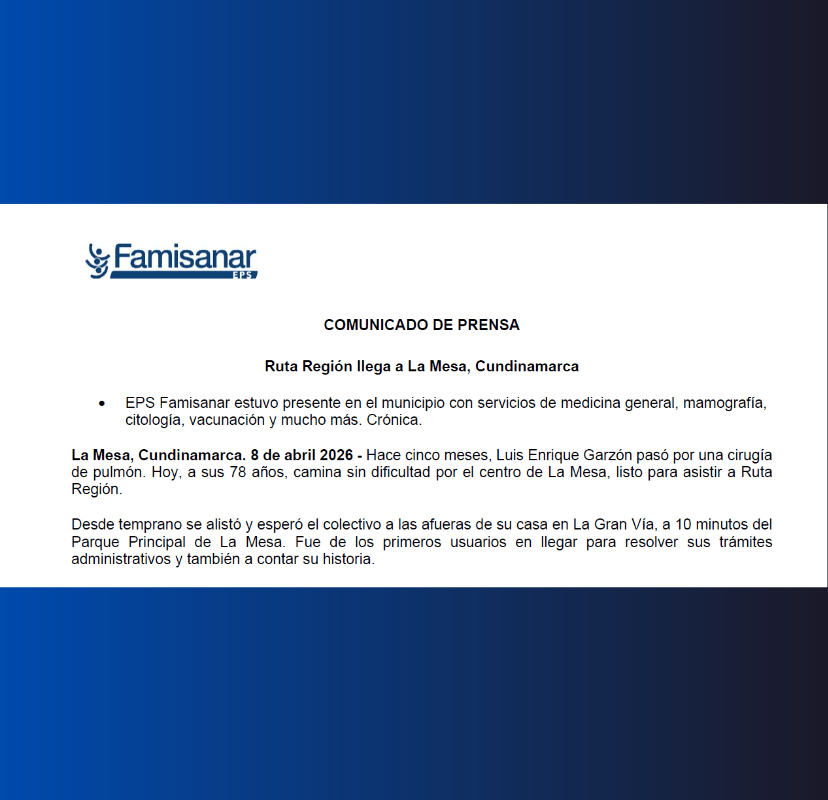 Famisanar
EPS

COMUNICADO DE PRENSA

Ruta Región llega a La Mesa, Cundinamarca

• EPS Famisanar estuvo presente en el municipio con servicios de medicina general, mamografía, citología, vacunación y mucho más. Crónica.

La Mesa, Cundinamarca. 8 de abril 2026 - Hace cinco meses, Luis Enrique Garzón pasó por una cirugía de pulmón. Hoy, a sus 78 años, camina sin dificultad por el centro de La Mesa, listo para asistir a Ruta Región.

Desde temprano se alistó y esperó el colectivo a las afueras de su casa en La Gran Vía, a 10 minutos del Parque Principal de La Mesa. Fue de los primeros usuarios en llegar para resolver sus trámites administrativos y también a contar su historia.